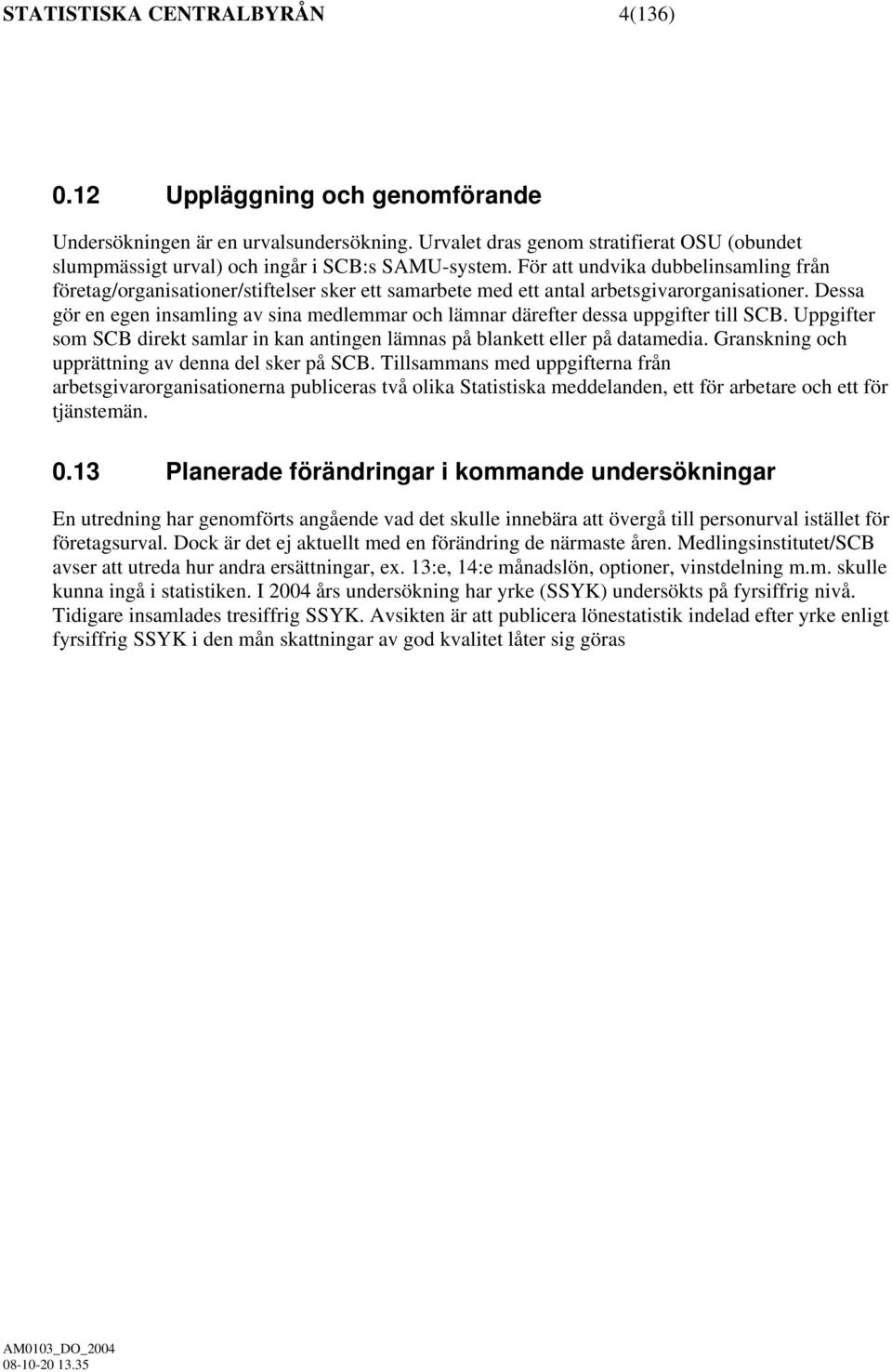 STATISTISKA CENTRALBYRÅN 4(136)

0.12 Uppläggning och genomförande

Undersökningen är en urvalsundersökning. Urvalet dras genom stratifierat OSU (obundet slumpmässigt urval) och ingår i SCB:s SAMU-system. För att undvika dubbelinsamling från företag/organisationer/stiftelser sker ett samarbete med ett antal arbetsgivarorganisationer. Dessa gör en egen insamling av sina medlemmar och lämnar därefter dessa uppgifter till SCB. Uppgifter som SCB direkt samlar in kan antingen lämnas på blankett eller på datamedia. Granskning och upprättning av denna del sker på SCB. Tillsammans med uppgifterna från arbetsgivarorganisationerna publiceras två olika Statistiska meddelanden, ett för arbetare och ett för tjänstemän.

0.13 Planerade förändringar i kommande undersökningar

En utredning har genomförts angående vad det skulle innebära att övergå till personurval istället för företagsurval. Dock är det ej aktuellt med en förändring de närmaste åren. Medlingsinstitutet/SCB avser att utreda hur andra ersättningar, ex. 13:e, 14:e månadslön, optioner, vinstdelning m.m. skulle kunna ingå i statistiken. I 2004 års undersökning har yrke (SSYK) undersökts på fyrsiffrig nivå. Tidigare insamlades tresiffrig SSYK. Avsikten är att publicera lönestatistik indelad efter yrke enligt fyrsiffrig SSYK i den mån skattningar av god kvalitet låter sig göras

AM0103_DO_2004
08-10-20 13.35